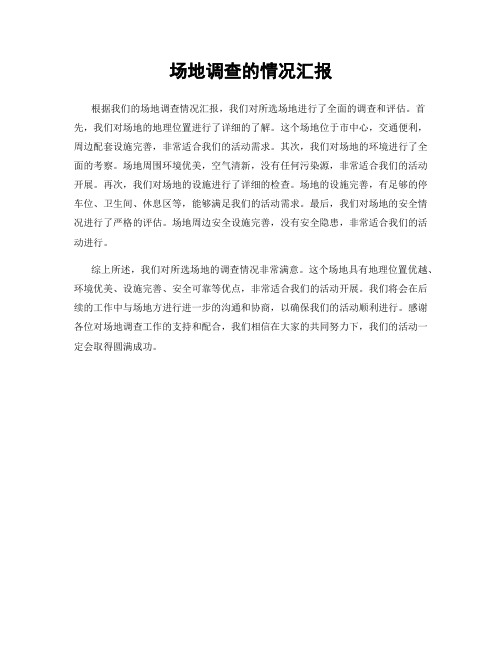 场地调查的情况汇报

根据我们的场地调查情况汇报，我们对所选场地进行了全面的调查和评估。首先，我们对场地的地理位置进行了详细的了解。这个场地位于市中心，交通便利，周边配套设施完善，非常适合我们的活动需求。其次，我们对场地的环境进行了全面的考察。场地周围环境优美，空气清新，没有任何污染源，非常适合我们的活动开展。再次，我们对场地的设施进行了详细的检查。场地的设施完善，有足够的停车位、卫生间、休息区等，能够满足我们的活动需求。最后，我们对场地的安全情况进行了严格的评估。场地周边安全设施完善，没有安全隐患，非常适合我们的活动进行。

综上所述，我们对所选场地的调查情况非常满意。这个场地具有地理位置优越、环境优美、设施完善、安全可靠等优点，非常适合我们的活动开展。我们将会在后续的工作中与场地方进行进一步的沟通和协商，以确保我们的活动顺利进行。感谢各位对场地调查工作的支持和配合，我们相信在大家的共同努力下，我们的活动一定会取得圆满成功。